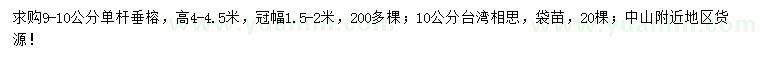 求购9-10公分单杆垂榕，高4-4.5米，冠幅1.5-2米，200多棵；10公分台湾相思，袋苗，20棵；中山附近地区货源！